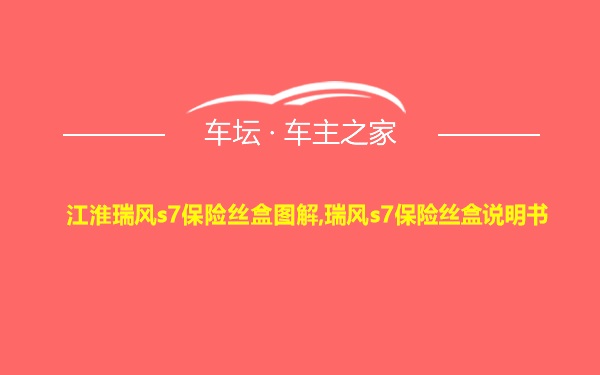 车坛 · 车主之家

江淮瑞风s7保险丝盒图解,瑞风s7保险丝盒说明书